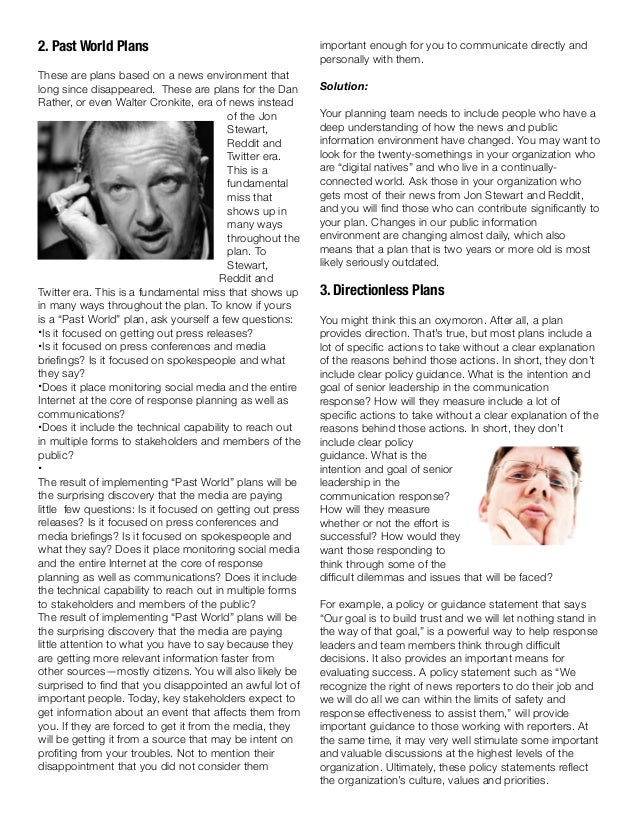 2. Past World Plans

These are plans based on a news environment that long since disappeared. These are plans for the Dan Rather, or even Walter Cronkite, era of news instead of the Jon Stewart, Reddit and Twitter era. This is a fundamental miss that shows up in many ways throughout the plan. To Stewart, Reddit and Twitter era. This is a fundamental miss that shows up in many ways throughout the plan. To know if yours is a "Past World" plan, ask yourself a few questions:
•Is it focused on getting out press releases?
•Is it focused on press conferences and media briefings? Is it focused on spokespeople and what they say?
•Does it place monitoring social media and the entire Internet at the core of response planning as well as communications?
•Does it include the technical capability to reach out in multiple forms to stakeholders and members of the public?
•
The result of implementing "Past World" plans will be the surprising discovery that the media are paying little few questions: Is it focused on getting out press releases? Is it focused on press conferences and media briefings? Is it focused on spokespeople and what they say? Does it place monitoring social media and the entire Internet at the core of response planning as well as communications? Does it include the technical capability to reach out in multiple forms to stakeholders and members of the public?
The result of implementing "Past World" plans will be the surprising discovery that the media are paying little attention to what you have to say because they are getting more relevant information faster from other sources—mostly citizens. You will also likely be surprised to find that you disappointed an awful lot of important people. Today, key stakeholders expect to get information about an event that affects them from you. If they are forced to get it from the media, they will be getting it from a source that may be intent on profiting from your troubles. Not to mention their disappointment that you did not consider them important enough for you to communicate directly and personally with them.

Solution:

Your planning team needs to include people who have a deep understanding of how the news and public information environment have changed. You may want to look for the twenty-somethings in your organization who are "digital natives" and who live in a continually-connected world. Ask those in your organization who gets most of their news from Jon Stewart and Reddit, and you will find those who can contribute significantly to your plan. Changes in our public information environment are changing almost daily, which also means that a plan that is two years or more old is most likely seriously outdated.

3. Directionless Plans

You might think this an oxymoron. After all, a plan provides direction. That's true, but most plans include a lot of specific actions to take without a clear explanation of the reasons behind those actions. In short, they don't include clear policy guidance. What is the intention and goal of senior leadership in the communication response? How will they measure include a lot of specific actions to take without a clear explanation of the reasons behind those actions. In short, they don't include clear policy guidance. What is the intention and goal of senior leadership in the communication response? How will they measure whether or not the effort is successful? How would they want those responding to think through some of the difficult dilemmas and issues that will be faced?

For example, a policy or guidance statement that says "Our goal is to build trust and we will let nothing stand in the way of that goal," is a powerful way to help response leaders and team members think through difficult decisions. It also provides an important means for evaluating success. A policy statement such as "We recognize the right of news reporters to do their job and we will do all we can within the limits of safety and response effectiveness to assist them," will provide important guidance to those working with reporters. At the same time, it may very well stimulate some important and valuable discussions at the highest levels of the organization. Ultimately, these policy statements reflect the organization's culture, values and priorities.